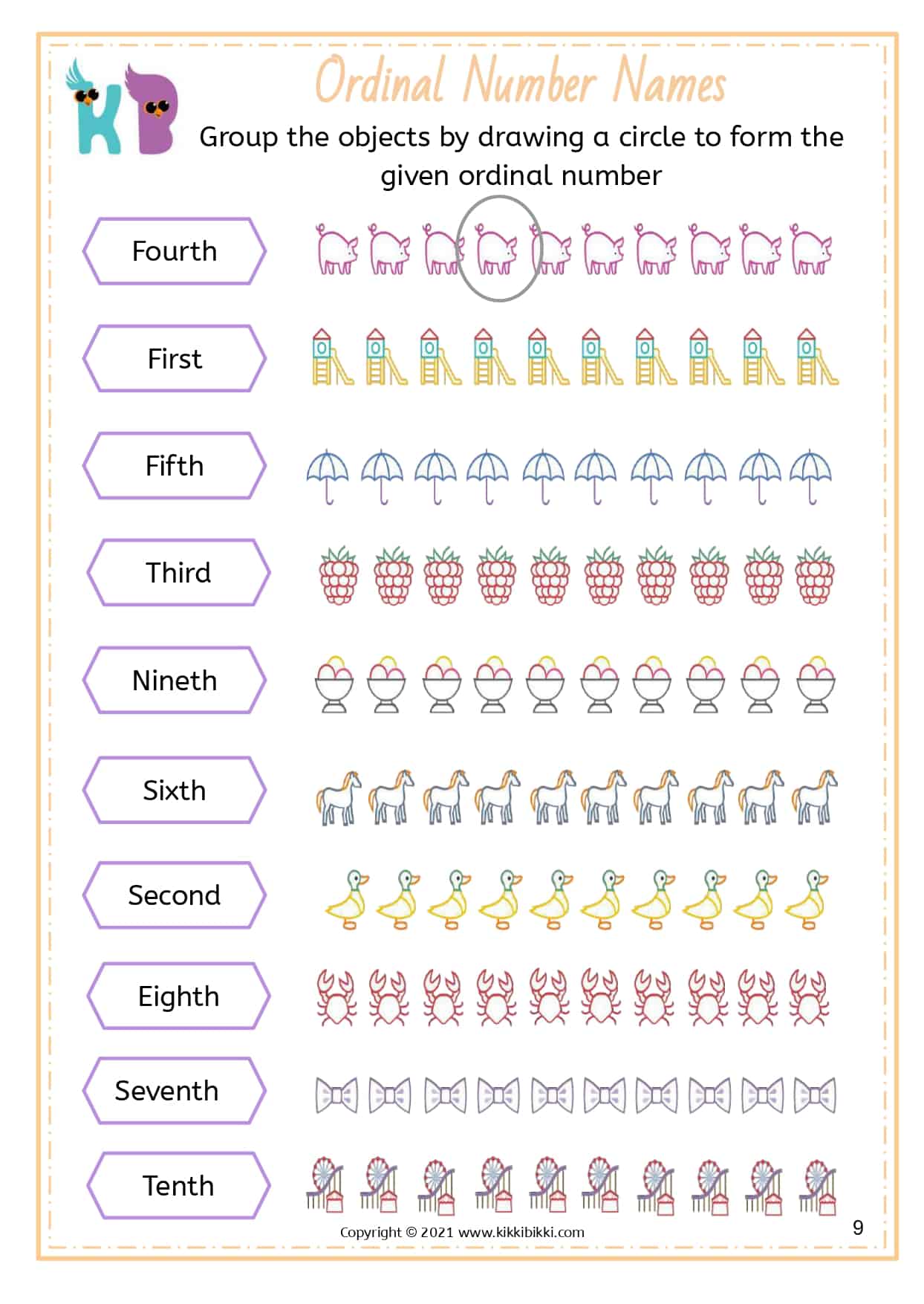 KB

Ordinal Number Names

Group the objects by drawing a circle to form the given ordinal number

Fourth

First

Fifth

Third

Nineth

Sixth

Second

Eighth

Seventh

Tenth

Copyright © 2021 www.kikkibikki.com

9